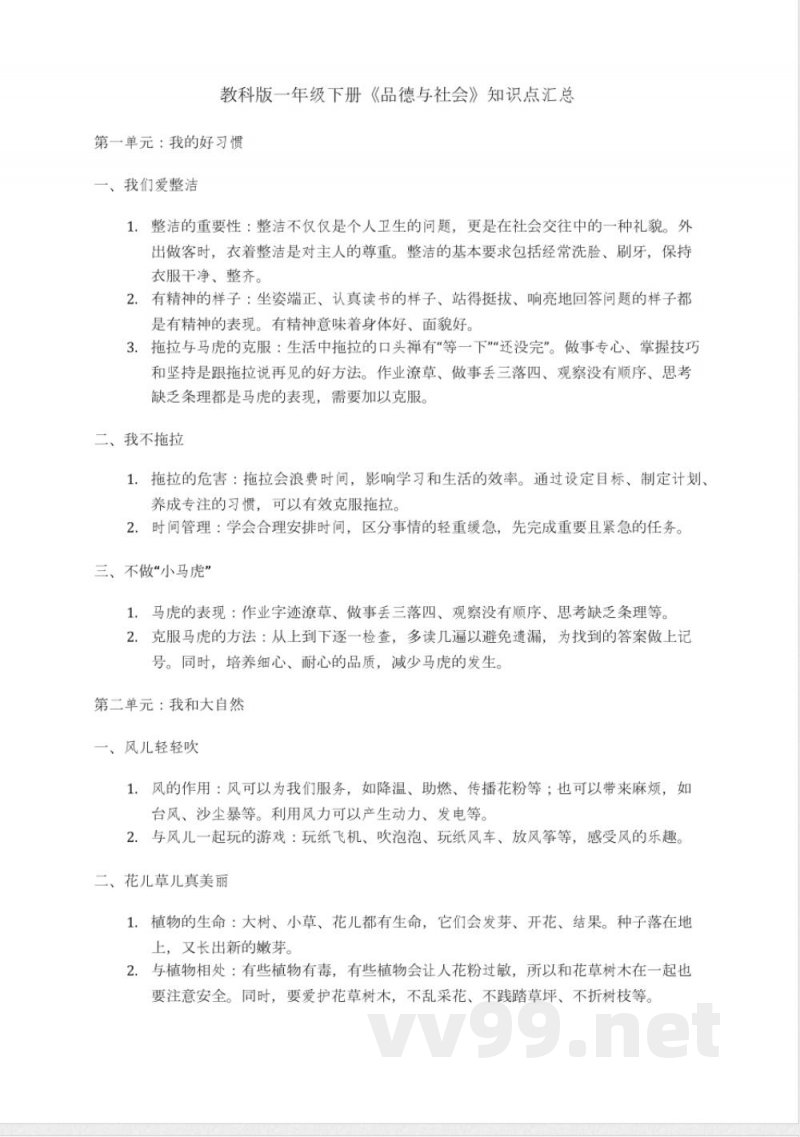 教科版一年级下册《品德与社会》知识点汇总

第一单元：我的好习惯

一、我们爱整洁

1. 整洁的重要性：整洁不仅仅是个人卫生的问题，更是在社会交往中的一种礼貌。外出做客时，衣着整洁是对主人的尊重。整洁的基本要求包括经常洗脸、刷牙，保持衣服干净、整齐。
2. 有精神的样子：坐姿端正、认真读书的样子、站得挺拔、响亮地回答问题的样子都是有精神的表现。有精神意味着身体好、面貌好。
3. 拖拉与马虎的克服：生活中拖拉的口头禅有“等一下”“还没完”。做事专心、掌握技巧和坚持是跟拖拉说再见的好方法。作业潦草、做事丢三落四、观察没有顺序、思考缺乏条理都是马虎的表现，需要加以克服。

二、我不拖拉

1. 拖拉的危害：拖拉会浪费时间，影响学习和生活的效率。通过设定目标、制定计划、养成专注的习惯，可以有效克服拖拉。
2. 时间管理：学会合理安排时间，区分事情的轻重缓急，先完成重要且紧急的任务。

三、不做“小马虎”

1. 马虎的表现：作业字迹潦草、做事丢三落四、观察没有顺序、思考缺乏条理等。
2. 克服马虎的方法：从上到下逐一检查，多读几遍以避免遗漏，为找到的答案做上记号。同时，培养细心、耐心的品质，减少马虎的发生。

第二单元：我和大自然

一、风儿轻轻吹

1. 风的作用：风可以为我们服务，如降温、助燃、传播花粉等；也可以带来麻烦，如台风、沙尘暴等。利用风力可以产生动力、发电等。
2. 与风儿一起玩的游戏：玩纸飞机、吹泡泡、玩纸风车、放风筝等，感受风的乐趣。

二、花儿草儿真美丽

1. 植物的生命：大树、小草、花儿都有生命，它们会发芽、开花、结果。种子落在地上，又长出新的嫩芽。
2. 与植物相处：有些植物有毒，有些植物会让人花粉过敏，所以和花草树木在一起也要注意安全。同时，要爱护花草树木，不乱采花、不践踏草坪、不折树枝等。

vv99.net